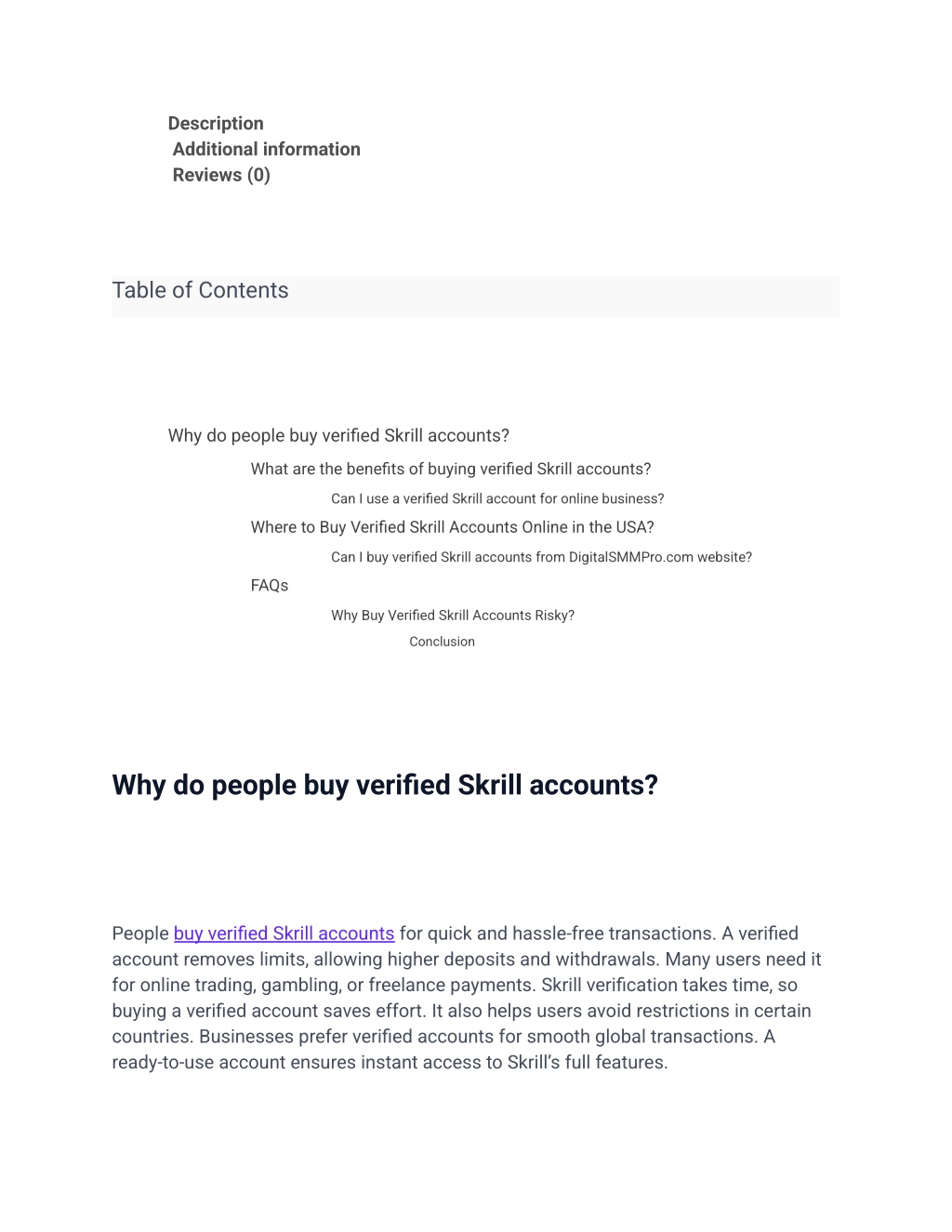 Description
Additional information
Reviews (0)

Table of Contents

Why do people buy verified Skrill accounts?
What are the benefits of buying verified Skrill accounts?
Can I use a verified Skrill account for online business?
Where to Buy Verified Skrill Accounts Online in the USA?
Can I buy verified Skrill accounts from DigitalSMMPro.com website?
FAQs
Why Buy Verified Skrill Accounts Risky?
Conclusion

Why do people buy verified Skrill accounts?

People buy verified Skrill accounts for quick and hassle-free transactions. A verified account removes limits, allowing higher deposits and withdrawals. Many users need it for online trading, gambling, or freelance payments. Skrill verification takes time, so buying a verified account saves effort. It also helps users avoid restrictions in certain countries. Businesses prefer verified accounts for smooth global transactions. A ready-to-use account ensures instant access to Skrill's full features.